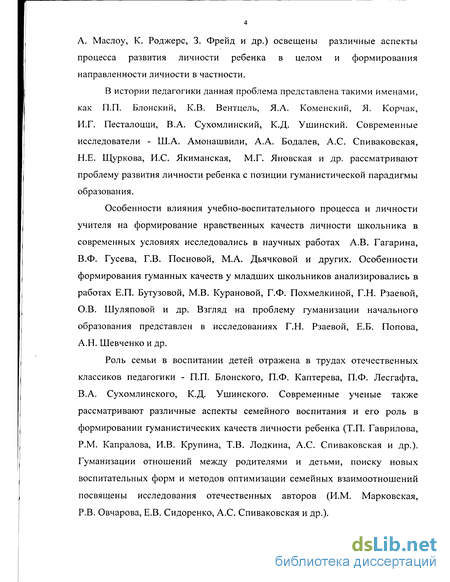 4

А. Маслоу, К. Роджерс, З. Фрейд и др.) освещены различные аспекты процесса развития личности ребенка в целом и формирования направленности личности в частности.

В истории педагогики данная проблема представлена такими именами, как П.П. Блонский, К.В. Вентцель, Я.А. Коменский, Я. Корчак, И.Г. Песталоцци, В.А. Сухомлинский, К.Д. Ушинский. Современные исследователи - Ш.А. Амонашвили, А.А. Бодалев, А.С. Спиваковская, Н.Е. Щуркова, И.С. Якиманская, М.Г. Яновская и др. рассматривают проблему развития личности ребенка с позиции гуманистической парадигмы образования.

Особенности влияния учебно-воспитательного процесса и личности учителя на формирование нравственных качеств личности школьника в современных условиях исследовались в научных работах А.В. Гагарина, В.Ф. Гусева, Г.В. Посновой, М.А. Дьячковой и других. Особенности формирования гуманных качеств у младших школьников анализировались в работах Е.П. Бутузовой, М.В. Курановой, Г.Ф. Похмелкиной, Г.Н. Рзаевой, О.В. Шуляповой и др. Взгляд на проблему гуманизации начального образования представлен в исследованиях Г.Н. Рзаевой, Е.Б. Попова, А.Н. Шевченко и др.

Роль семьи в воспитании детей отражена в трудах отечественных классиков педагогики - П.П. Блонского, П.Ф. Каптерева, П.Ф. Лесгафта, В.А. Сухомлинского, К.Д. Ушинского. Современные ученые также рассматривают различные аспекты семейного воспитания и его роль в формировании гуманистических качеств личности ребенка (Т.П. Гаврилова, Р.М. Капралова, И.В. Крупина, Т.В. Лодкина, А.С. Спиваковская и др.). Гуманизации отношений между родителями и детьми, поиску новых воспитательных форм и методов оптимизации семейных взаимоотношений посвящены исследования отечественных авторов (И.М. Марковская, Р.В. Овчарова, Е.В. Сидоренко, А.С. Спиваковская и др.).

dsLib.net
библиотека диссертаций